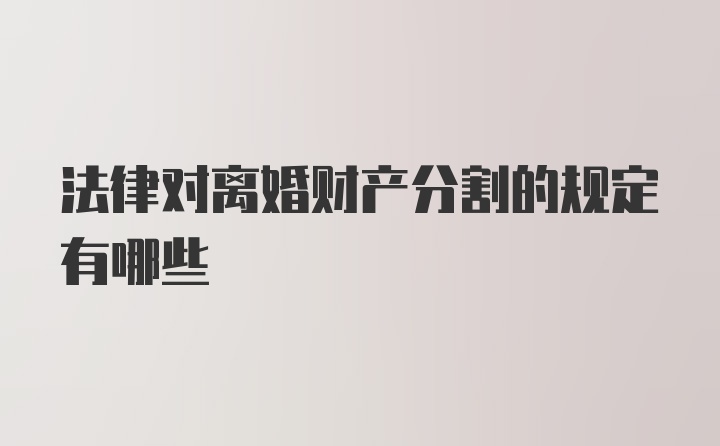 法律对离婚财产分割的规定有哪些